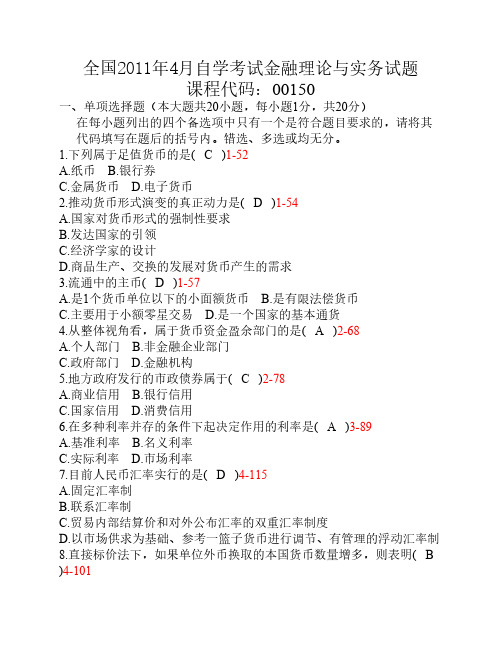 全国2011年4月自学考试金融理论与实务试题
课程代码：00150

一、单项选择题（本大题共20小题，每小题1分，共20分）
在每小题列出的四个备选项中只有一个是符合题目要求的，请将其代码填写在题后的括号内。错选、多选或均无分。

1.下列属于足值货币的是( C )1-52
A.纸币 B.银行券
C.金属货币 D.电子货币

2.推动货币形式演变的真正动力是( D )1-54
A.国家对货币形式的强制性要求
B.发达国家的引领
C.经济学家的设计
D.商品生产、交换的发展对货币产生的需求

3.流通中的主币( D )1-57
A.是1个货币单位以下的小面额货币 B.是有限法偿货币
C.主要用于小额零星交易 D.是一个国家的基本通货

4.从整体视角看，属于货币资金盈余部门的是( A )2-68
A.个人部门 B.非金融企业部门
C.政府部门 D.金融机构

5.地方政府发行的市政债券属于( C )2-78
A.商业信用 B.银行信用
C.国家信用 D.消费信用

6.在多种利率并存的条件下起决定作用的利率是( A )3-89
A.基准利率 B.名义利率
C.实际利率 D.市场利率

7.目前人民币汇率实行的是( D )4-115
A.固定汇率制
B.联系汇率制
C.贸易内部结算价和对外公布汇率的双重汇率制度
D.以市场供求为基础、参考一篮子货币进行调节、有管理的浮动汇率制

8.直接标价法下，如果单位外币换取的本国货币数量增多，则表明( B )4-101